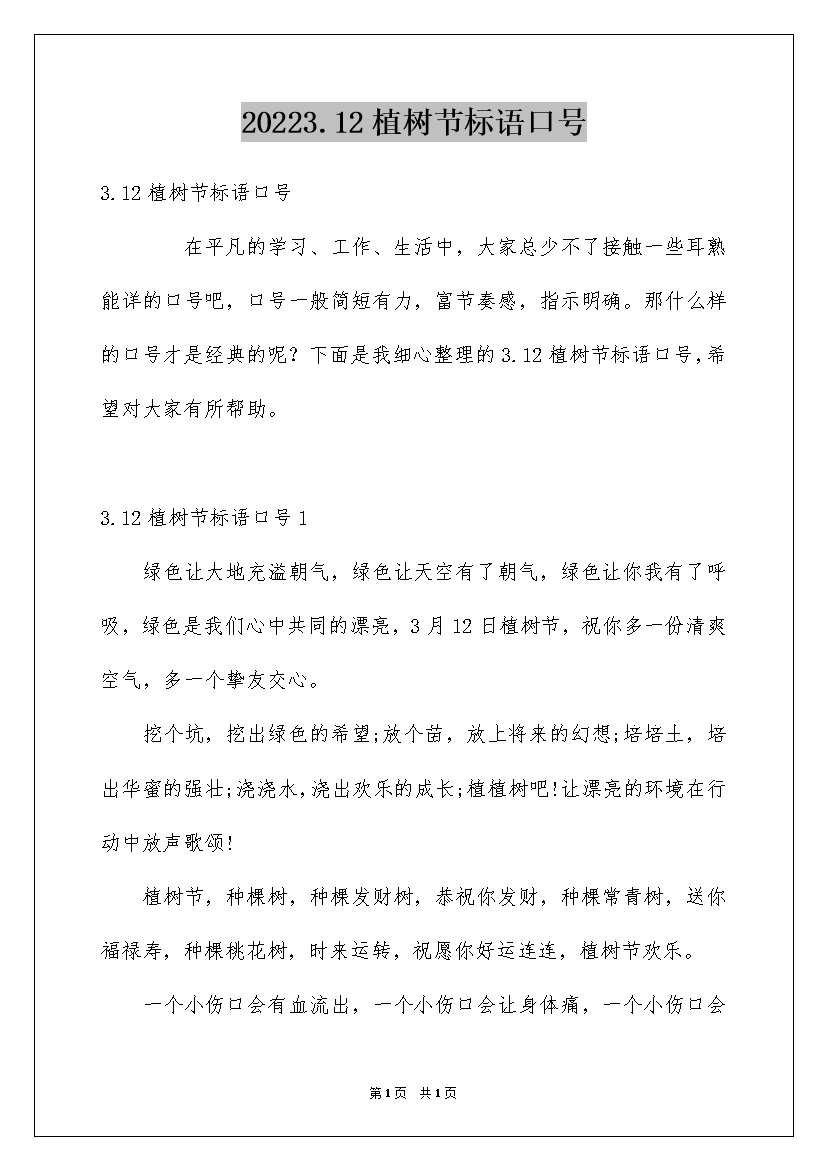 20223.12 植树节标语口号

3.12 植树节标语口号

在平凡的学习、工作、生活中，大家总少不了接触一些耳熟能详的口号吧，口号一般简短有力，富节奏感，指示明确。那什么样的口号才是经典的呢？下面是我细心整理的 3.12 植树节标语口号，希望对大家有所帮助。

3.12 植树节标语口号 1

绿色让大地充溢朝气，绿色让天空有了朝气，绿色让你我有了呼吸，绿色是我们心中共同的漂亮，3 月 12 日植树节，祝你多一份清爽空气，多一个挚友交心。

挖个坑，挖出绿色的希望;放个苗，放上将来的幻想;培培土，培出华蜜的强壮;浇浇水，浇出欢乐的成长;植植树吧!让漂亮的环境在行动中放声歌颂!

植树节，种棵树，种棵发财树，恭祝你发财，种棵常青树，送你福禄寿，种棵桃花树，时来运转，祝愿你好运连连，植树节欢乐。

一个小伤口会有血流出，一个小伤口会让身体痛，一个小伤口会

第1页 共1页